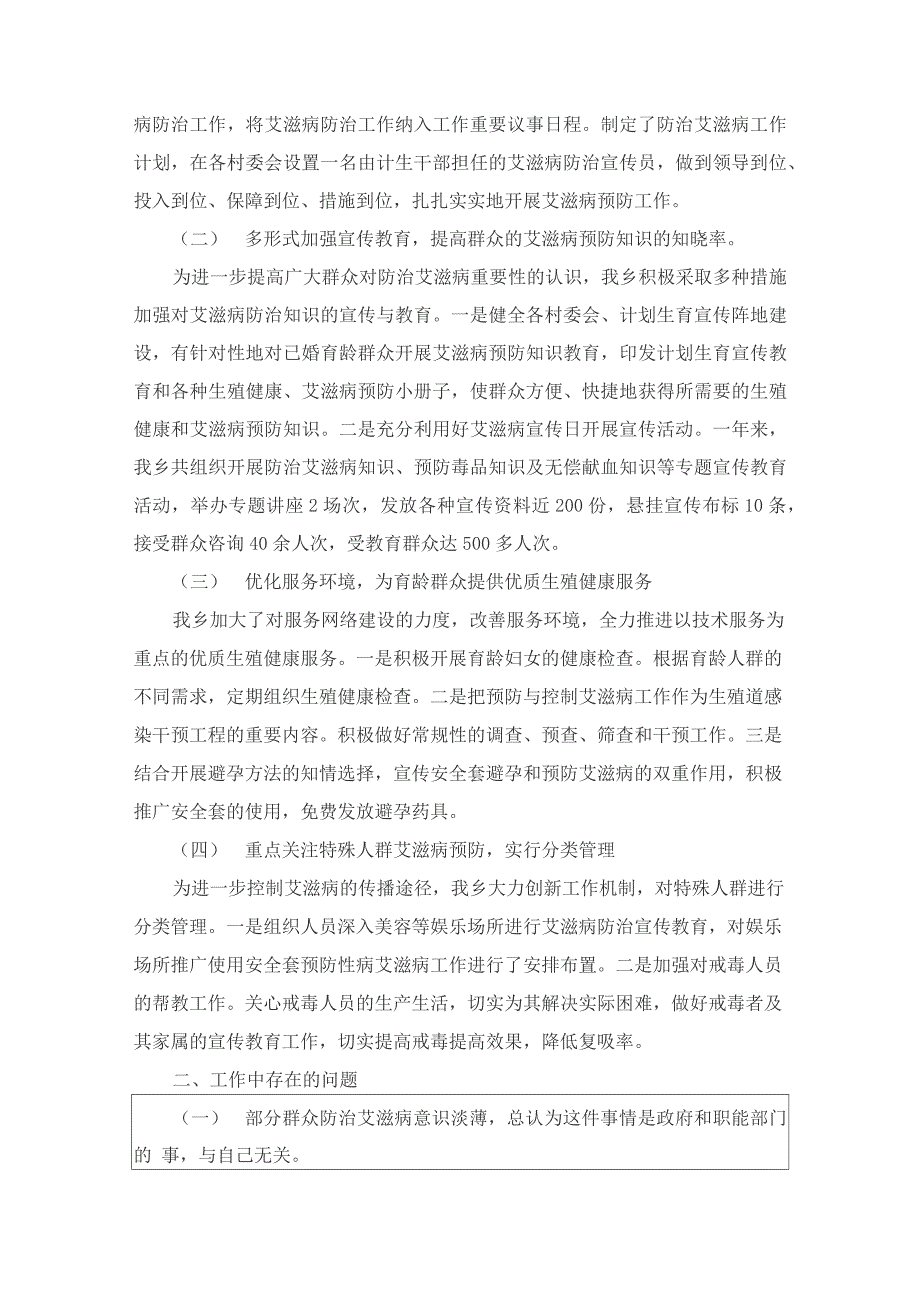 病防治工作，将艾滋病防治工作纳入工作重要议事日程。制定了防治艾滋病工作计划，在各村委会设置一名由计生干部担任的艾滋病防治宣传员，做到领导到位、投入到位、保障到位、措施到位，扎扎实实地开展艾滋病预防工作。

（二） 多形式加强宣传教育，提高群众的艾滋病预防知识的知晓率。

为进一步提高广大群众对防治艾滋病重要性的认识，我乡积极采取多种措施加强对艾滋病防治知识的宣传与教育。一是健全各村委会、计划生育宣传阵地建设，有针对性地对已婚育龄群众开展艾滋病预防知识教育，印发计划生育宣传教育和各种生殖健康、艾滋病预防小册子，使群众方便、快捷地获得所需要的生殖健康和艾滋病预防知识。二是充分利用好艾滋病宣传日开展宣传活动。一年来，我乡共组织开展防治艾滋病知识、预防毒品知识及无偿献血知识等专题宣传教育活动，举办专题讲座 2 场次，发放各种宣传资料近 200 份，悬挂宣传布标 10 条，接受群众咨询 40 余人次，受教育群众达 500 多人次。

（三） 优化服务环境，为育龄群众提供优质生殖健康服务

我乡加大了对服务网络建设的力度，改善服务环境，全力推进以技术服务为重点的优质生殖健康服务。一是积极开展育龄妇女的健康检查。根据育龄人群的不同需求，定期组织生殖健康检查。二是把预防与控制艾滋病工作作为生殖道感染干预工程的重要内容。积极做好常规性的调查、预查、筛查和干预工作。三是结合开展避孕方法的知情选择，宣传安全套避孕和预防艾滋病的双重作用，积极推广安全套的使用，免费发放避孕药具。

（四） 重点关注特殊人群艾滋病预防，实行分类管理

为进一步控制艾滋病的传播途径，我乡大力创新工作机制，对特殊人群进行分类管理。一是组织人员深入美容等娱乐场所进行艾滋病防治宣传教育，对娱乐场所推广使用安全套预防性病艾滋病工作进行了安排布置。二是加强对戒毒人员的帮教工作。关心戒毒人员的生产生活，切实为其解决实际困难，做好戒毒者及其家属的宣传教育工作，切实提高戒毒提高效果，降低复吸率。

二、工作中存在的问题

（一） 部分群众防治艾滋病意识淡薄，总认为这件事情是政府和职能部门的 事，与自己无关。